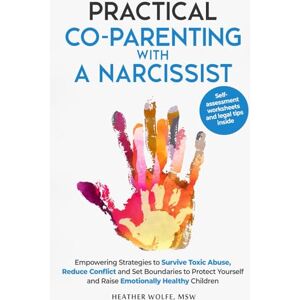 PRACTICAL
CO-PARENTING
WITH
A NARCISSIST

Self-assessment worksheets and legal tips inside

Empowering Strategies to Survive Toxic Abuse, Reduce Conflict and Set Boundaries to Protect Yourself and Raise Emotionally Healthy Children

HEATHER WOLFE, MSW